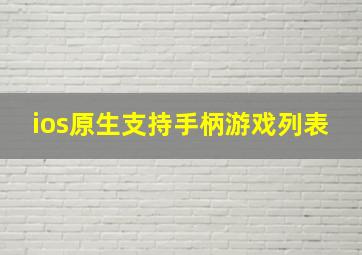 ios原生支持手柄游戏列表